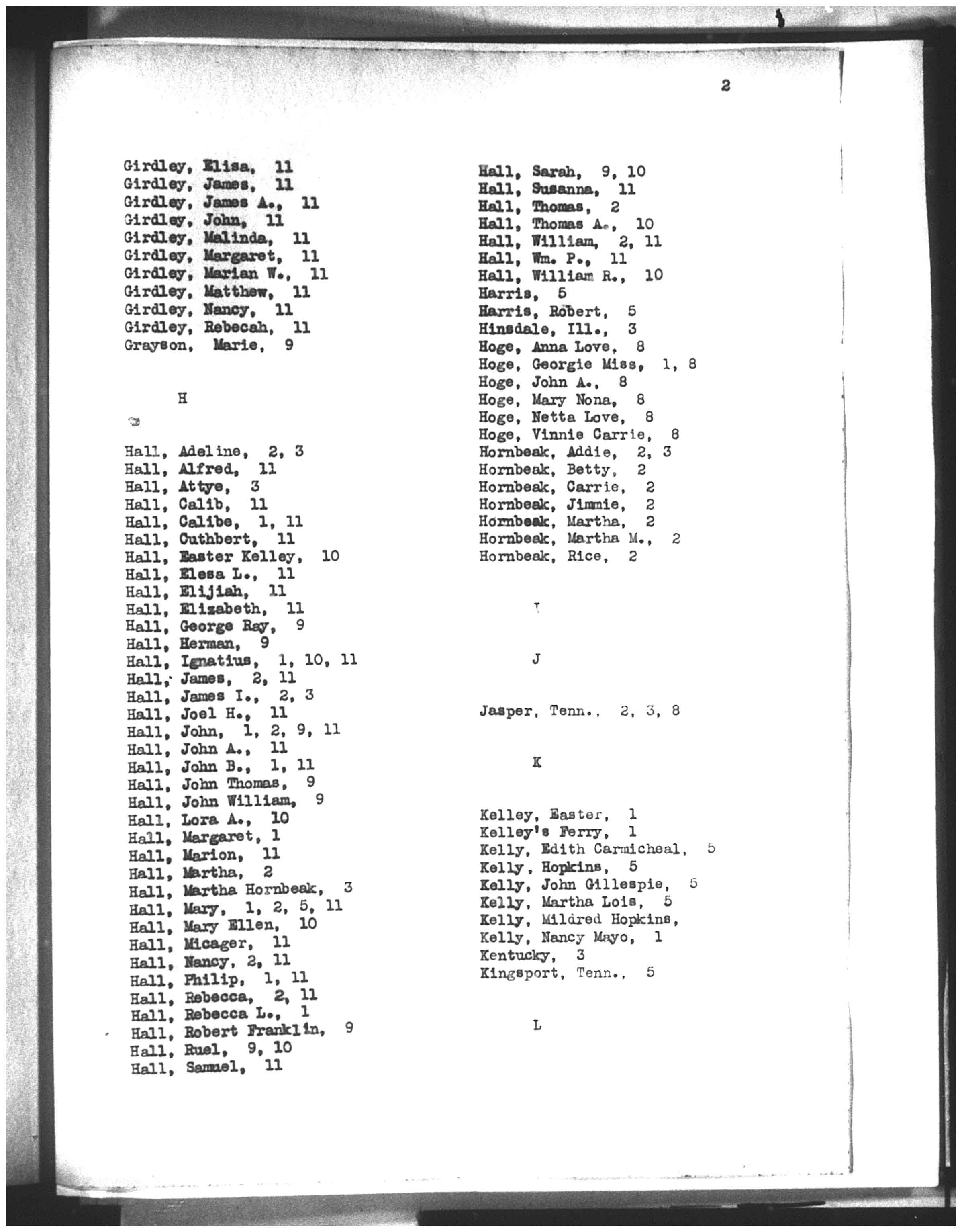 2

Girdley, Elisa, 11
Girdley, James, 11
Girdley, James A., 11
Girdley, John, 11
Girdley, Malinda, 11
Girdley, Margaret, 11
Girdley, Marian W., 11
Girdley, Matthew, 11
Girdley, Nancy, 11
Girdley, Rebecah, 11
Grayson, Marie, 9

H

Hall, Adeline, 2, 3
Hall, Alfred, 11
Hall, Attye, 3
Hall, Calib, 11
Hall, Calibe, 1, 11
Hall, Cuthbert, 11
Hall, Easter Kelley, 10
Hall, Elesa L., 11
Hall, Elijiah, 11
Hall, Elizabeth, 11
Hall, George Ray, 9
Hall, Herman, 9
Hall, Ignatius, 1, 10, 11
Hall, James, 2, 11
Hall, James I., 2, 3
Hall, Joel H., 11
Hall, John, 1, 2, 9, 11
Hall, John A., 11
Hall, John B., 1, 11
Hall, John Thomas, 9
Hall, John William, 9
Hall, Lora A., 10
Hall, Margaret, 1
Hall, Marion, 11
Hall, Martha, 2
Hall, Martha Hornbeak, 3
Hall, Mary, 1, 2, 5, 11
Hall, Mary Ellen, 10
Hall, Micager, 11
Hall, Nancy, 2, 11
Hall, Philip, 1, 11
Hall, Rebecca, 2, 11
Hall, Rebecca L., 1
Hall, Robert Franklin, 9
Hall, Ruel, 9, 10
Hall, Samuel, 11

Hall, Sarah, 9, 10
Hall, Susanna, 11
Hall, Thomas, 2
Hall, Thomas A., 10
Hall, William, 2, 11
Hall, Wm. P., 11
Hall, William R., 10
Harris, 5
Harris, Robert, 5
Hinsdale, Ill., 3
Hoge, Anna Love, 8
Hoge, Georgie Miss, 1, 8
Hoge, John A., 8
Hoge, Mary Nona, 8
Hoge, Netta Love, 8
Hoge, Vinnie Carrie, 8
Hornbeak, Addie, 2, 3
Hornbeak, Betty, 2
Hornbeak, Carrie, 2
Hornbeak, Jimmie, 2
Hornbeak, Martha, 2
Hornbeak, Martha M., 2
Hornbeak, Rice, 2

I

J

Jasper, Tenn., 2, 3, 8

K

Kelley, Easter, 1
Kelley's Ferry, 1
Kelly, Edith Carmicheal, 5
Kelly, Hopkins, 5
Kelly, John Gillespie, 5
Kelly, Martha Lois, 5
Kelly, Mildred Hopkins,
Kelly, Nancy Mayo, 1
Kentucky, 3
Kingsport, Tenn., 5

L